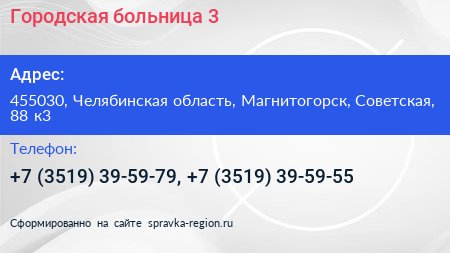 Городская больница 3

Адрес:

455030, Челябинская область, Магнитогорск, Советская, 88 к3

Телефон:

+7 (3519) 39-59-79, +7 (3519) 39-59-55

Сформированно на сайте spravka-region.ru